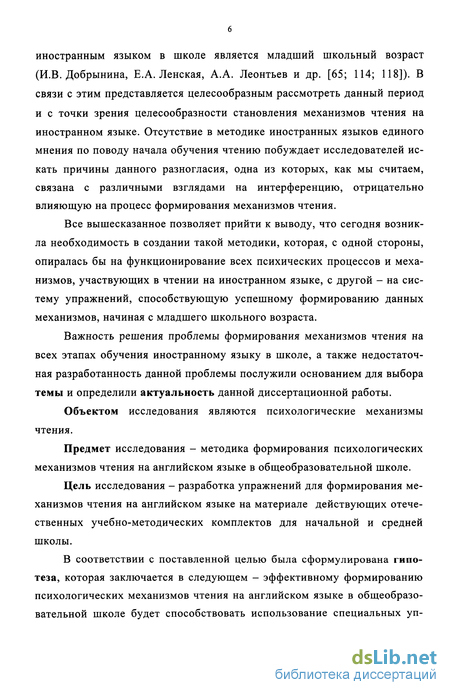 6

иностранным языком в школе является младший школьный возраст (И.В. Добрынина, Е.А. Ленская, А.А. Леонтьев и др. [65; 114; 118]). В связи с этим представляется целесообразным рассмотреть данный период и с точки зрения целесообразности становления механизмов чтения на иностранном языке. Отсутствие в методике иностранных языков единого мнения по поводу начала обучения чтению побуждает исследователей искать причины данного разногласия, одна из которых, как мы считаем, связана с различными взглядами на интерференцию, отрицательно влияющую на процесс формирования механизмов чтения.

Все вышесказанное позволяет прийти к выводу, что сегодня возникла необходимость в создании такой методики, которая, с одной стороны, опиралась бы на функционирование всех психических процессов и механизмов, участвующих в чтении на иностранном языке, с другой – на систему упражнений, способствующую успешному формированию данных механизмов, начиная с младшего школьного возраста.

Важность решения проблемы формирования механизмов чтения на всех этапах обучения иностранному языку в школе, а также недостаточная разработанность данной проблемы послужили основанием для выбора темы и определили актуальность данной диссертационной работы.

Объектом исследования являются психологические механизмы чтения.

Предмет исследования – методика формирования психологических механизмов чтения на английском языке в общеобразовательной школе.

Цель исследования – разработка упражнений для формирования механизмов чтения на английском языке на материале действующих отечественных учебно-методических комплектов для начальной и средней школы.

В соответствии с поставленной целью была сформулирована гипотеза, которая заключается в следующем – эффективному формированию психологических механизмов чтения на английском языке в общеобразовательной школе будет способствовать использование специальных уп-

dsLib.net
библиотека диссертаций